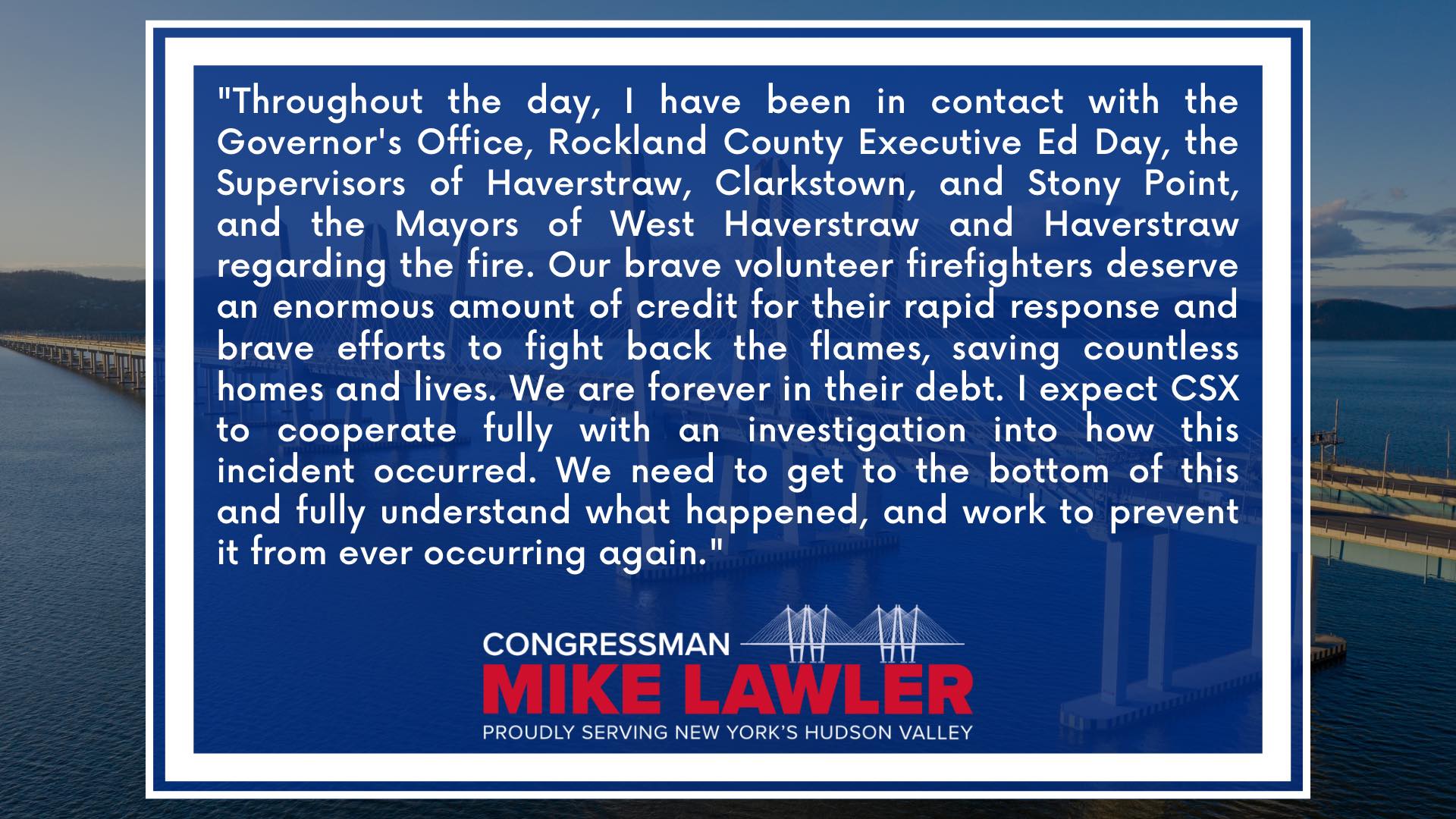 "Throughout the day, I have been in contact with the Governor's Office, Rockland County Executive Ed Day, the Supervisors of Haverstraw, Clarkstown, and Stony Point, and the Mayors of West Haverstraw and Haverstraw regarding the fire. Our brave volunteer firefighters deserve an enormous amount of credit for their rapid response and brave efforts to fight back the flames, saving countless homes and lives. We are forever in their debt. I expect CSX to cooperate fully with an investigation into how this incident occurred. We need to get to the bottom of this and fully understand what happened, and work to prevent it from ever occurring again."

CONGRESSMAN
MIKE LAWLER
PROUDLY SERVING NEW YORK'S HUDSON VALLEY